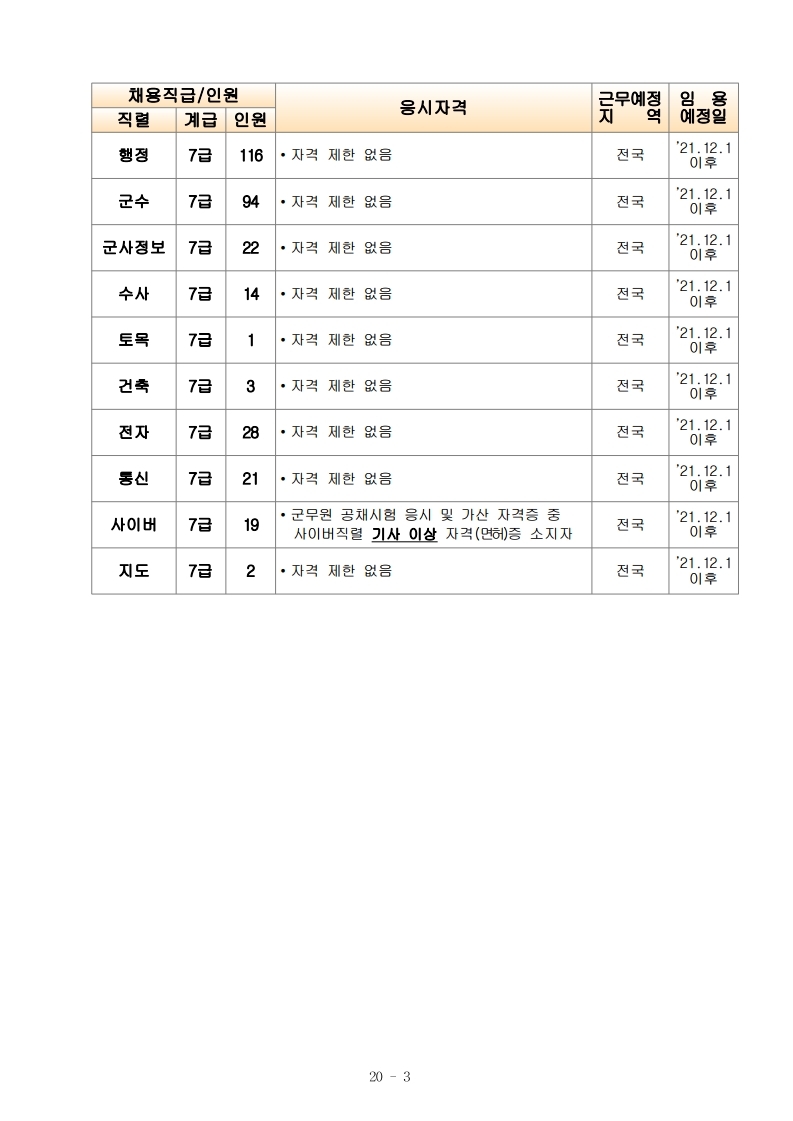 | 채용직급/인원 | | | 응시자격 | 근무예정 지 역 | 임 용 예정일 |
|---|---|---|---|---|---|
| 직렬 | 계급 | 인원 | | | |
| 행정 | 7급 | 116 | • 자격 제한 없음 | 전국 | '21.12.1 이후 |
| 군수 | 7급 | 94 | • 자격 제한 없음 | 전국 | '21.12.1 이후 |
| 군사정보 | 7급 | 22 | • 자격 제한 없음 | 전국 | '21.12.1 이후 |
| 수사 | 7급 | 14 | • 자격 제한 없음 | 전국 | '21.12.1 이후 |
| 토목 | 7급 | 1 | • 자격 제한 없음 | 전국 | '21.12.1 이후 |
| 건축 | 7급 | 3 | • 자격 제한 없음 | 전국 | '21.12.1 이후 |
| 전자 | 7급 | 28 | • 자격 제한 없음 | 전국 | '21.12.1 이후 |
| 통신 | 7급 | 21 | • 자격 제한 없음 | 전국 | '21.12.1 이후 |
| 사이버 | 7급 | 19 | • 군무원 공채시험 응시 및 가산 자격증 중 사이버직렬 기사 이상 자격(면허)증 소지자 | 전국 | '21.12.1 이후 |
| 지도 | 7급 | 2 | • 자격 제한 없음 | 전국 | '21.12.1 이후 |

20 - 3